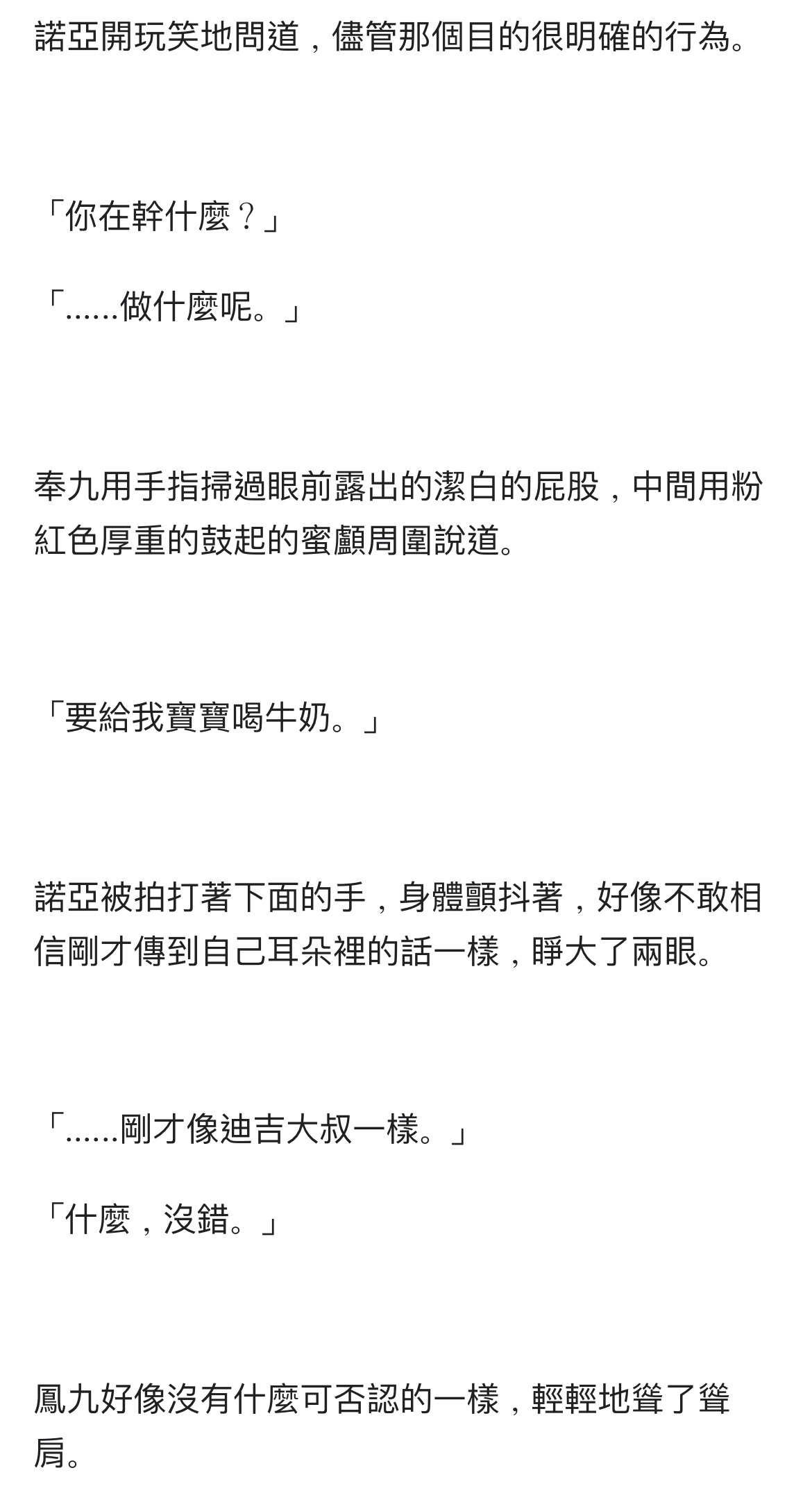 諾亞開玩笑地問道，儘管那個目的很明確的行為。

「你在幹什麼？」

「……做什麼呢。」

奉九用手指掃過眼前露出的潔白的屁股，中間用粉紅色厚重的鼓起的蜜顱周圍說道。

「要給我寶寶喝牛奶。」

諾亞被拍打著下面的手，身體顫抖著，好像不敢相信剛才傳到自己耳朵裡的話一樣，睜大了兩眼。

「……剛才像迪吉大叔一樣。」

「什麼，沒錯。」

鳳九好像沒有什麼可否認的一樣，輕輕地聳了聳肩。